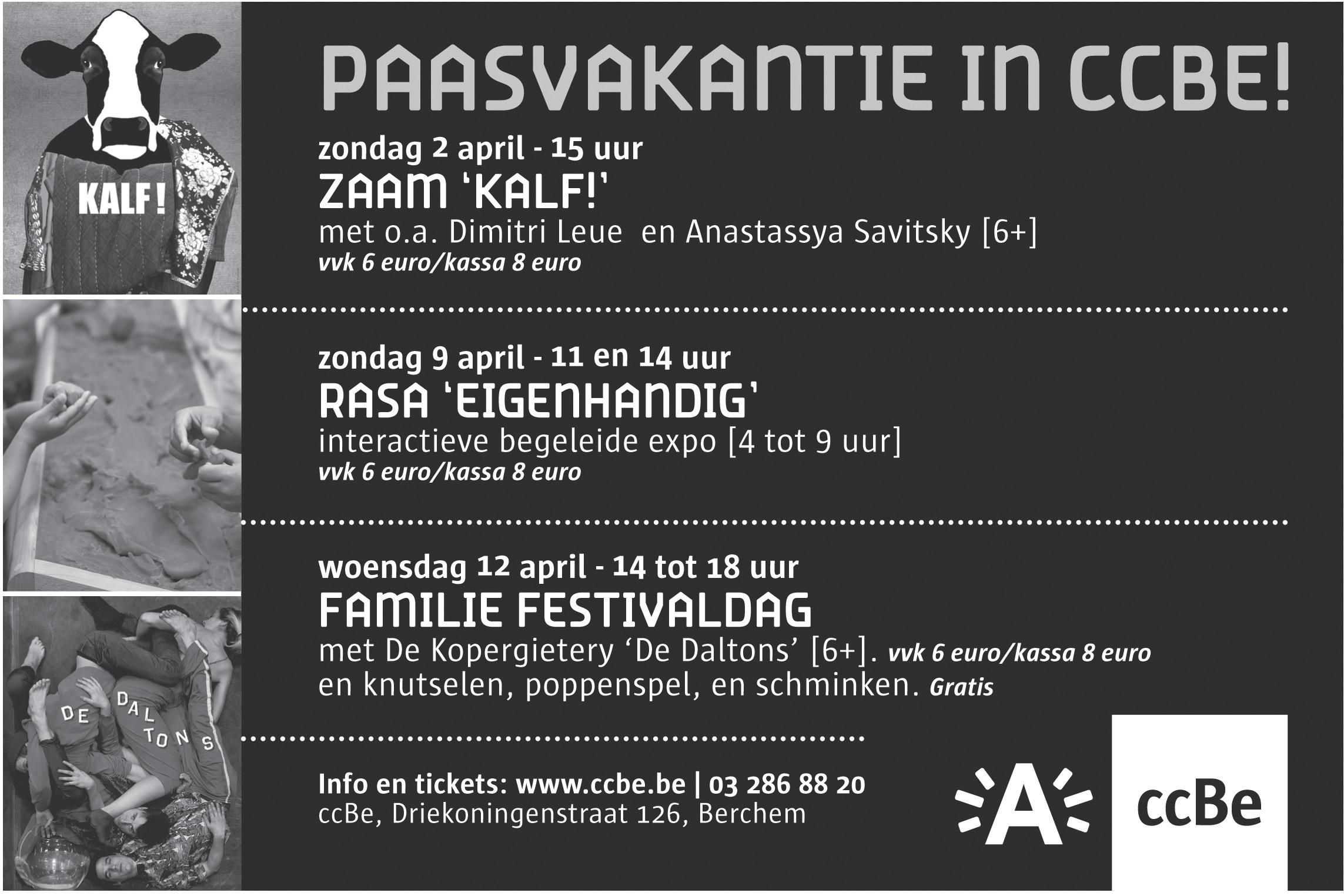 KALF!

DE DALTONS

PAASVAKANTIE IN CCBE!

zondag 2 april - 15 uur
ZAAM 'KALF!'
met o.a. Dimitri Leue en Anastassya Savitsky [6+]
vvk 6 euro/kassa 8 euro

zondag 9 april - 11 en 14 uur
RASA 'EIGENHANDIG'
interactieve begeleide expo [4 tot 9 uur]
vvk 6 euro/kassa 8 euro

woensdag 12 april - 14 tot 18 uur
FAMILIE FESTIVALDAG
met De Kopergietery 'De Daltons' [6+]. vvk 6 euro/kassa 8 euro
en knutselen, poppenspel, en schminken. Gratis

Info en tickets: www.ccbe.be | 03 286 88 20
ccBe, Driekoningenstraat 126, Berchem

A

ccBe